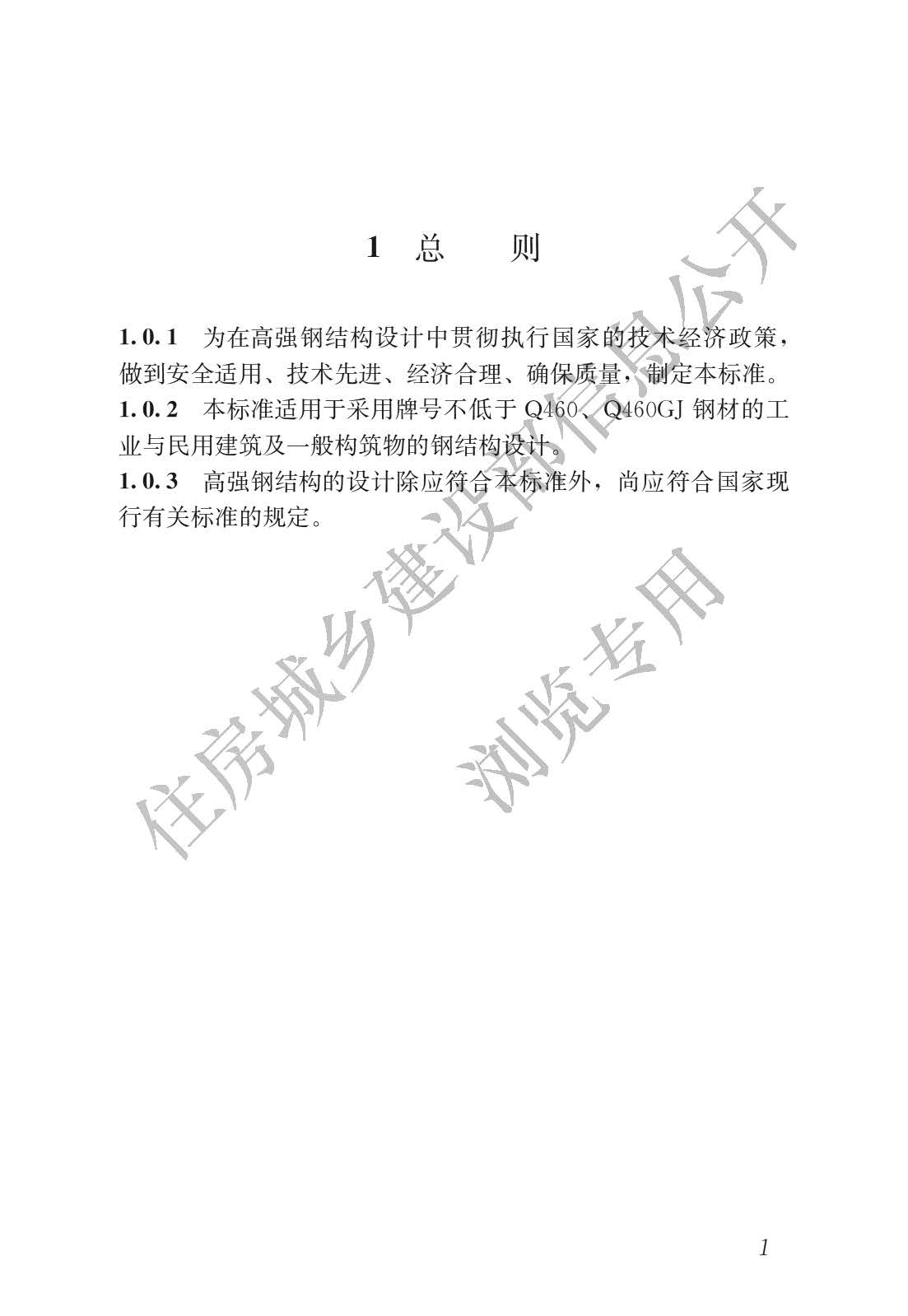 1　总　　则

1.0.1　为在高强钢结构设计中贯彻执行国家的技术经济政策，做到安全适用、技术先进、经济合理、确保质量，制定本标准。
1.0.2　本标准适用于采用牌号不低于 Q460、Q460GJ 钢材的工业与民用建筑及一般构筑物的钢结构设计。
1.0.3　高强钢结构的设计除应符合本标准外，尚应符合国家现行有关标准的规定。

住房城乡建设部信息公开

浏览专用

1